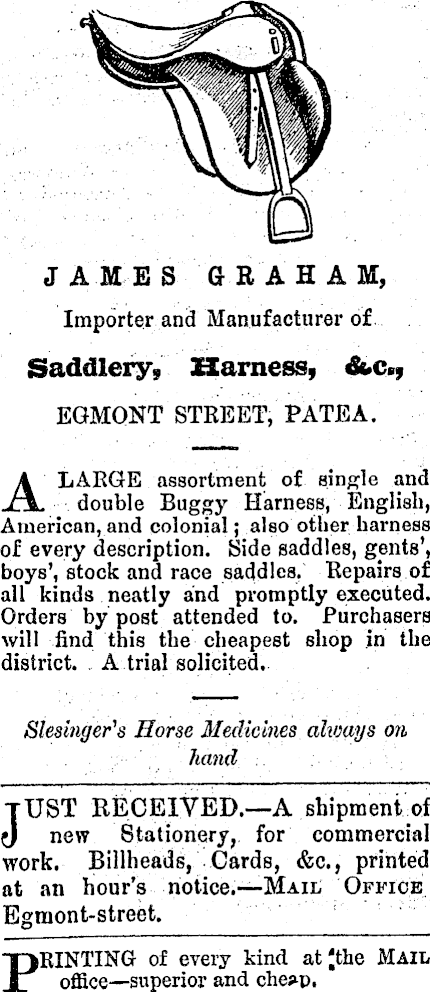 JAMES GRAHAM,

Importer and Manufacturer of

Saddlery, Harness, &c.,

EGMONT STREET, PATEA.

A LARGE assortment of single and double Buggy Harness, English, American, and colonial; also other harness of every description. Side saddles, gents', boys', stock and race saddles. Repairs of all kinds neatly and promptly executed. Orders by post attended to. Purchasers will find this the cheapest shop in the district. A trial solicited.

Slesinger's Horse Medicines always on hand

JUST RECEIVED.—A shipment of new Stationery, for commercial work. Billheads, Cards, &c., printed at an hour's notice.—MAIL OFFICE Egmont-street.

PRINTING of every kind at the MAIL office—superior and cheap.